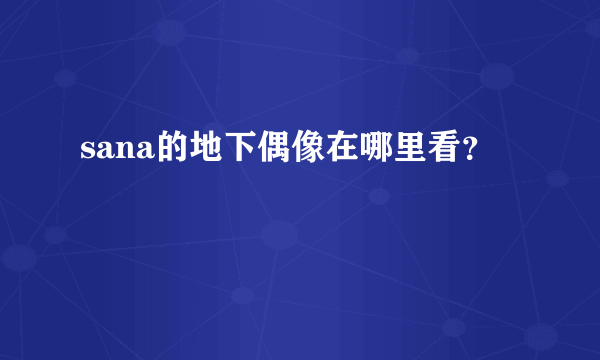 sana的地下偶像在哪里看?